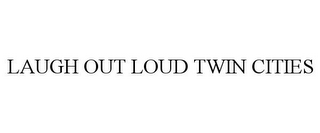 LAUGH OUT LOUD TWIN CITIES